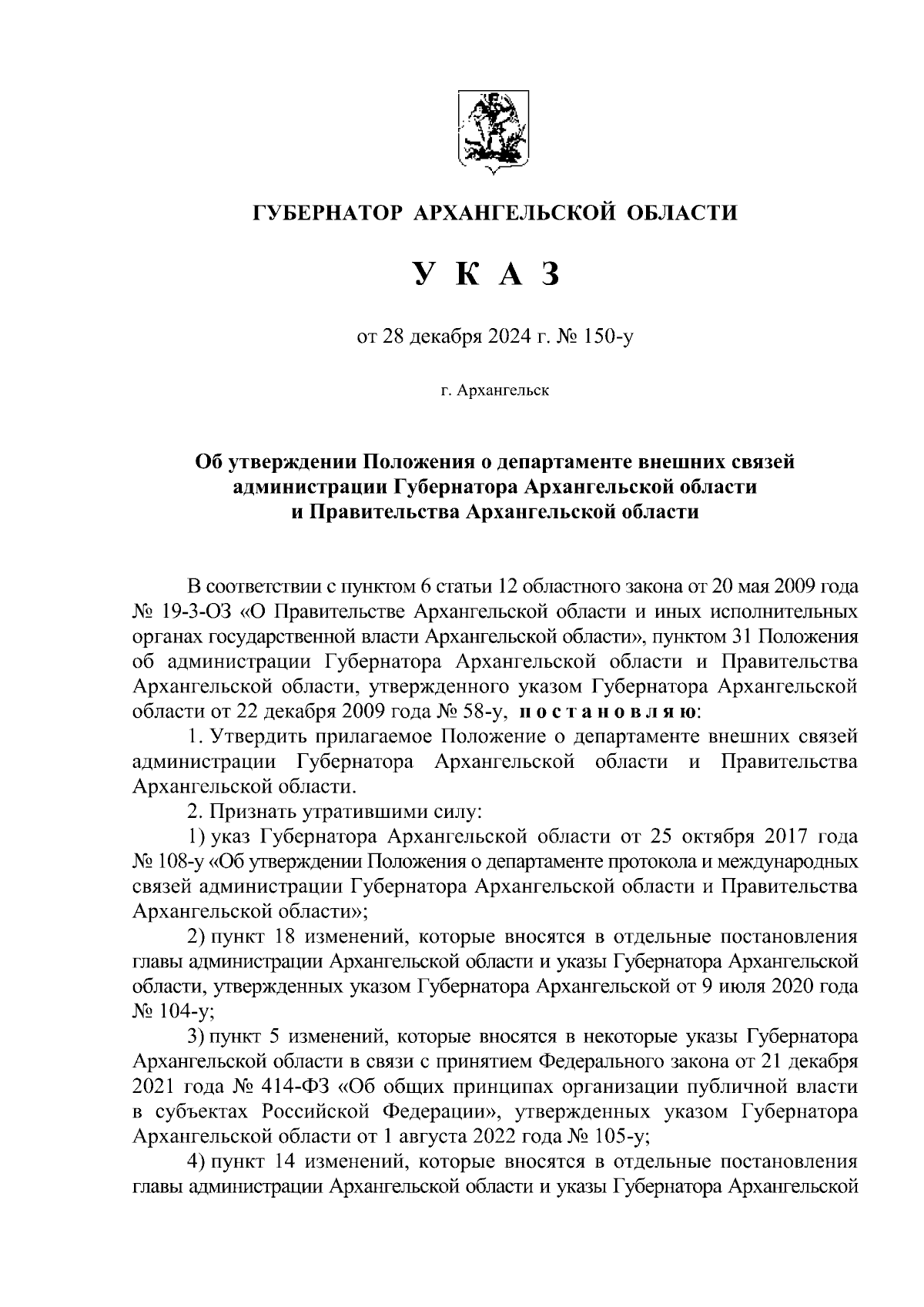 ГУБЕРНАТОР АРХАНГЕЛЬСКОЙ ОБЛАСТИ

У К А З

от 28 декабря 2024 г. № 150-у

г. Архангельск

Об утверждении Положения о департаменте внешних связей администрации Губернатора Архангельской области и Правительства Архангельской области

В соответствии с пунктом 6 статьи 12 областного закона от 20 мая 2009 года № 19-3-ОЗ «О Правительстве Архангельской области и иных исполнительных органах государственной власти Архангельской области», пунктом 31 Положения об администрации Губернатора Архангельской области и Правительства Архангельской области, утвержденного указом Губернатора Архангельской области от 22 декабря 2009 года № 58-у, п о с т а н о в л я ю:

1. Утвердить прилагаемое Положение о департаменте внешних связей администрации Губернатора Архангельской области и Правительства Архангельской области.

2. Признать утратившими силу:

1) указ Губернатора Архангельской области от 25 октября 2017 года № 108-у «Об утверждении Положения о департаменте протокола и международных связей администрации Губернатора Архангельской области и Правительства Архангельской области»;

2) пункт 18 изменений, которые вносятся в отдельные постановления главы администрации Архангельской области и указы Губернатора Архангельской области, утвержденных указом Губернатора Архангельской от 9 июля 2020 года № 104-у;

3) пункт 5 изменений, которые вносятся в некоторые указы Губернатора Архангельской области в связи с принятием Федерального закона от 21 декабря 2021 года № 414-ФЗ «Об общих принципах организации публичной власти в субъектах Российской Федерации», утвержденных указом Губернатора Архангельской области от 1 августа 2022 года № 105-у;

4) пункт 14 изменений, которые вносятся в отдельные постановления главы администрации Архангельской области и указы Губернатора Архангельской